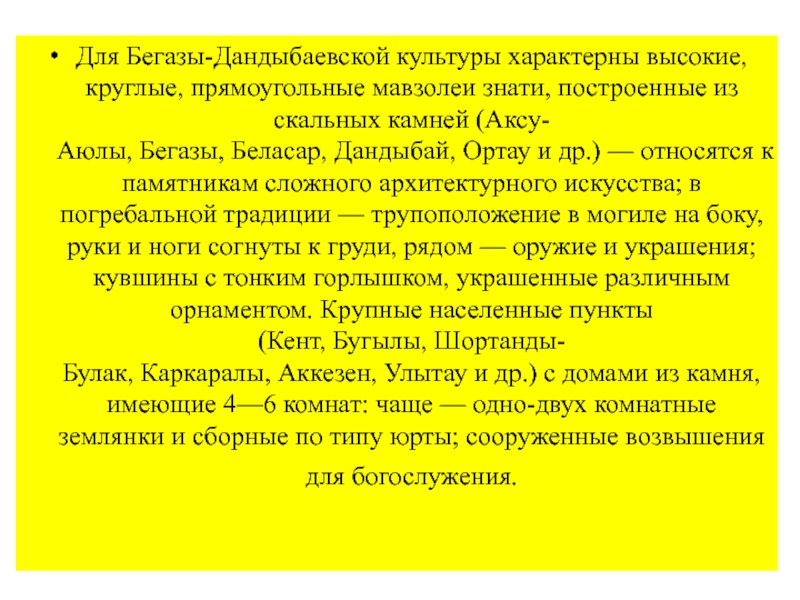 • Для Бегазы-Дандыбаевской культуры характерны высокие, круглые, прямоугольные мавзолеи знати, построенные из скальных камней (Аксу-Аюлы, Бегазы, Беласар, Дандыбай, Ортау и др.) — относятся к памятникам сложного архитектурного искусства; в погребальной традиции — трупоположение в могиле на боку, руки и ноги согнуты к груди, рядом — оружие и украшения; кувшины с тонким горлышком, украшенные различным орнаментом. Крупные населенные пункты (Кент, Бугылы, Шортанды-Булак, Каркаралы, Аккезен, Улытау и др.) с домами из камня, имеющие 4—6 комнат: чаще — одно-двух комнатные землянки и сборные по типу юрты; сооруженные возвышения для богослужения.